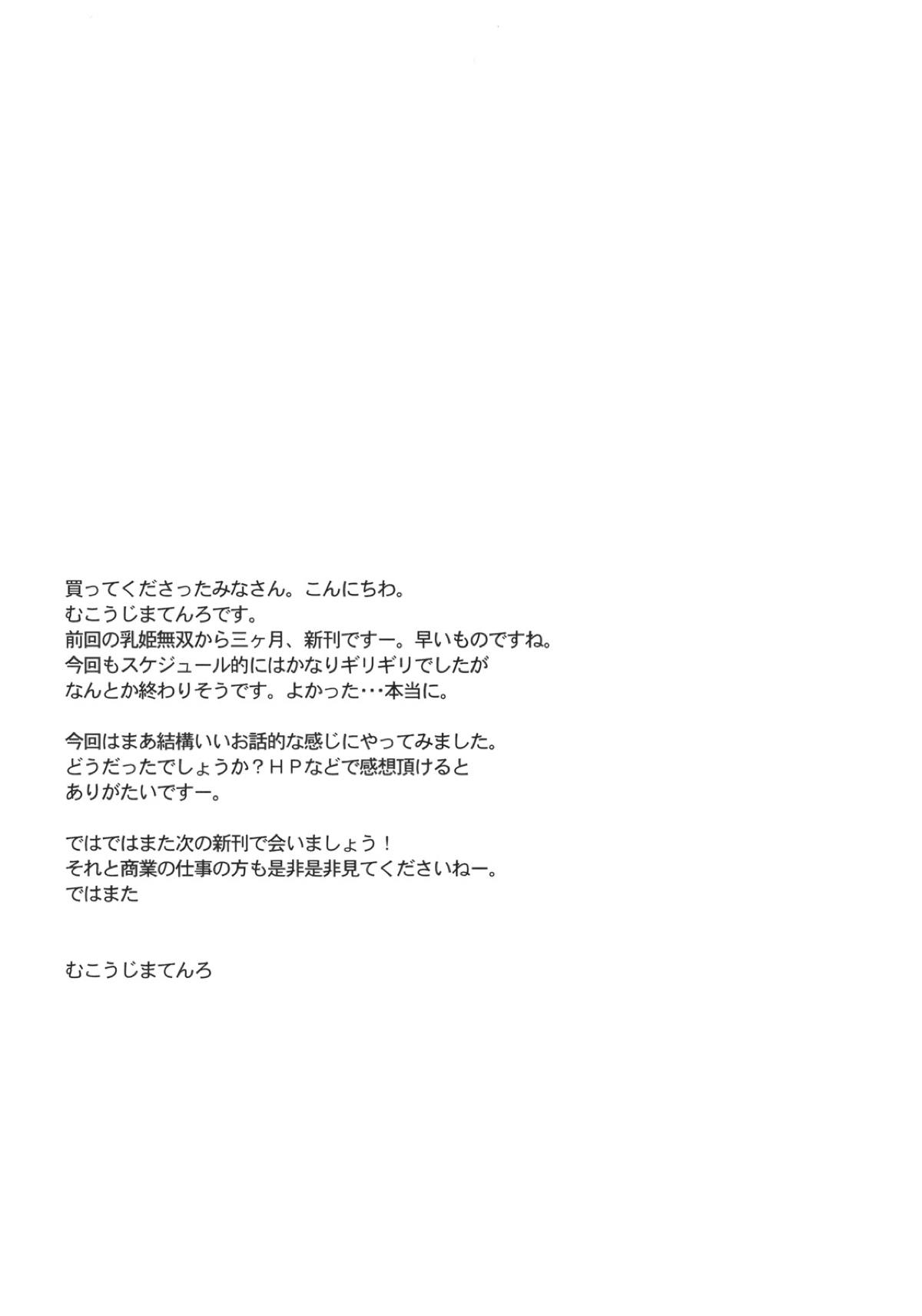 買ってくださったみなさん。こんにちわ。
むこうじまてんろです。
前回の乳姫無双から三ヶ月、新刊ですー。早いものですね。
今回もスケジュール的にはかなりギリギリでしたが
なんとか終わりそうです。よかった･･･本当に。

今回はまあ結構いいお話的な感じにやってみました。
どうだったでしょうか？ＨＰなどで感想頂けると
ありがたいですー。

ではではまた次の新刊で会いましょう！
それと商業の仕事の方も是非是非見てくださいねー。
ではまた

むこうじまてんろ